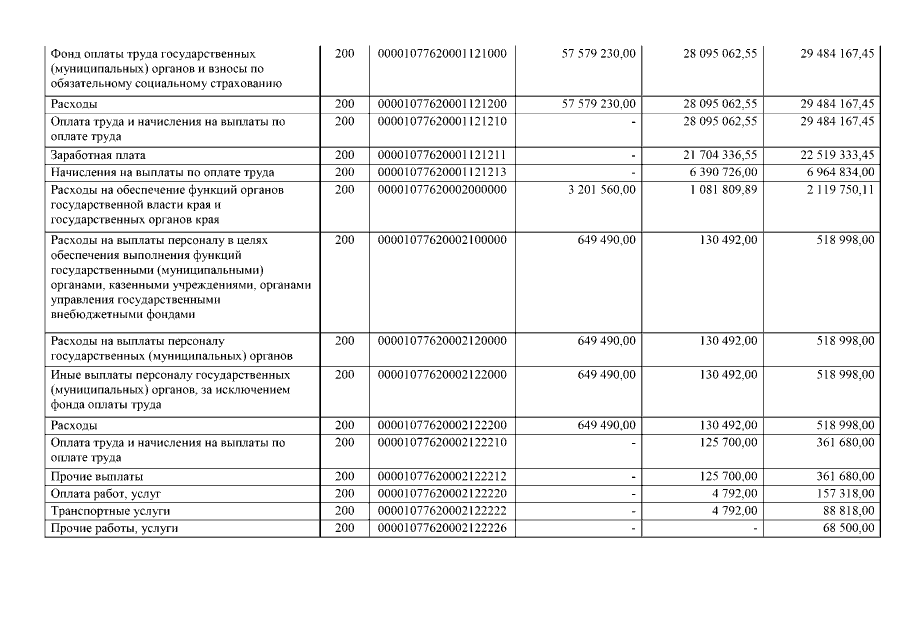 | Фонд оплаты труда государственных (муниципальных) органов и взносы по обязательному социальному страхованию | 200 | 00001077620001121000 | 57 579 230,00 | 28 095 062,55 | 29 484 167,45 |
|---|---|---|---|---|---|
| Расходы | 200 | 00001077620001121200 | 57 579 230,00 | 28 095 062,55 | 29 484 167,45 |
| Оплата труда и начисления на выплаты по оплате труда | 200 | 00001077620001121210 | - | 28 095 062,55 | 29 484 167,45 |
| Заработная плата | 200 | 00001077620001121211 | - | 21 704 336,55 | 22 519 333,45 |
| Начисления на выплаты по оплате труда | 200 | 00001077620001121213 | - | 6 390 726,00 | 6 964 834,00 |
| Расходы на обеспечение функций органов государственной власти края и государственных органов края | 200 | 00001077620002000000 | 3 201 560,00 | 1 081 809,89 | 2 119 750,11 |
| Расходы на выплаты персоналу в целях обеспечения выполнения функций государственными (муниципальными) органами, казенными учреждениями, органами управления государственными внебюджетными фондами | 200 | 00001077620002100000 | 649 490,00 | 130 492,00 | 518 998,00 |
| Расходы на выплаты персоналу государственных (муниципальных) органов | 200 | 00001077620002120000 | 649 490,00 | 130 492,00 | 518 998,00 |
| Иные выплаты персоналу государственных (муниципальных) органов, за исключением фонда оплаты труда | 200 | 00001077620002122000 | 649 490,00 | 130 492,00 | 518 998,00 |
| Расходы | 200 | 00001077620002122200 | 649 490,00 | 130 492,00 | 518 998,00 |
| Оплата труда и начисления на выплаты по оплате труда | 200 | 00001077620002122210 | - | 125 700,00 | 361 680,00 |
| Прочие выплаты | 200 | 00001077620002122212 | - | 125 700,00 | 361 680,00 |
| Оплата работ, услуг | 200 | 00001077620002122220 | - | 4 792,00 | 157 318,00 |
| Транспортные услуги | 200 | 00001077620002122222 | - | 4 792,00 | 88 818,00 |
| Прочие работы, услуги | 200 | 00001077620002122226 | - | - | 68 500,00 |